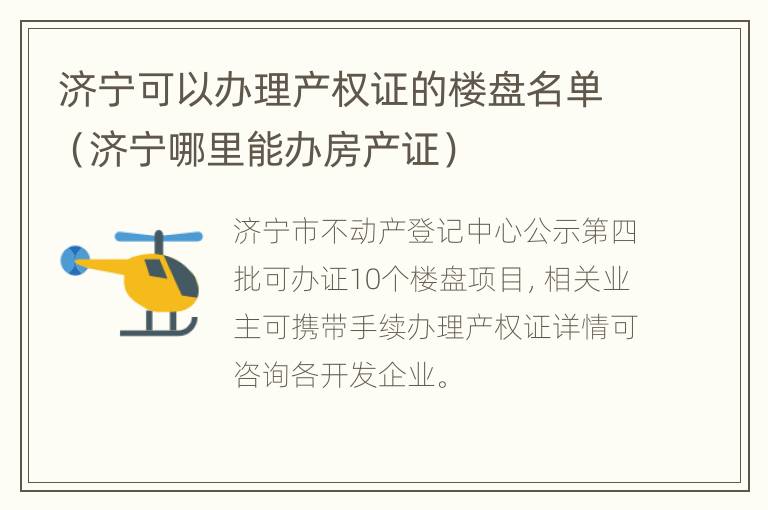 济宁可以办理产权证的楼盘名单（济宁哪里能办房产证）

济宁市不动产登记中心公示第四批可办证10个楼盘项目, 相关业主可携带手续办理产权证详情可咨询各开发企业。